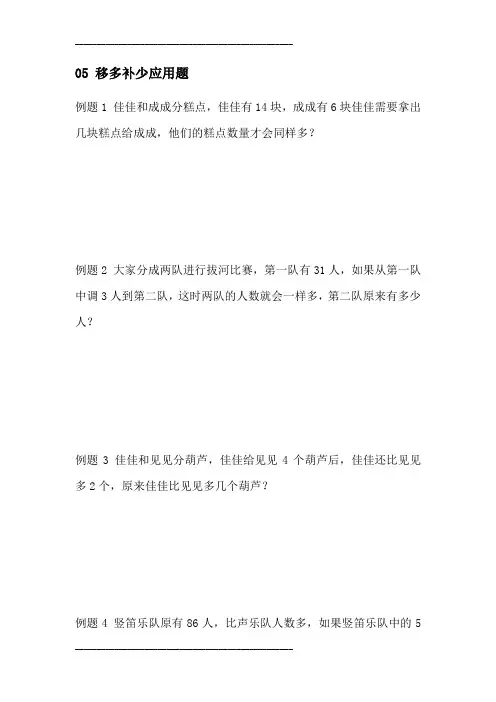 05 移多补少应用题

例题 1 佳佳和成成分糕点，佳佳有 14 块，成成有 6 块佳佳需要拿出几块糕点给成成，他们的糕点数量才会同样多？

例题 2 大家分成两队进行拔河比赛，第一队有 31 人，如果从第一队中调 3 人到第二队，这时两队的人数就会一样多，第二队原来有多少人？

例题 3 佳佳和见见分葫芦，佳佳给见见 4 个葫芦后，佳佳还比见见多 2 个，原来佳佳比见见多几个葫芦？

例题 4 竖笛乐队原有 86 人，比声乐队人数多，如果竖笛乐队中的 5